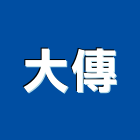 大傳